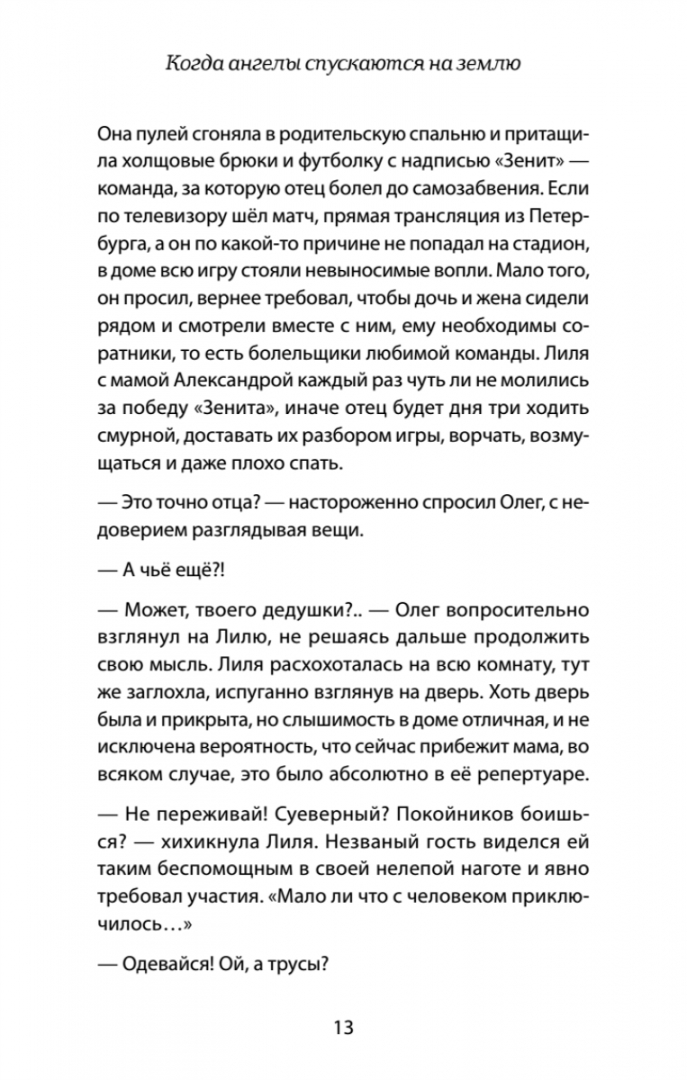 Когда ангелы спускаются на землю

Она пулей сгоняла в родительскую спальню и притащила холщовые брюки и футболку с надписью «Зенит» — команда, за которую отец болел до самозабвения. Если по телевизору шёл матч, прямая трансляция из Петербурга, а он по какой-то причине не попадал на стадион, в доме всю игру стояли невыносимые вопли. Мало того, он просил, вернее требовал, чтобы дочь и жена сидели рядом и смотрели вместе с ним, ему необходимы соратники, то есть болельщики любимой команды. Лиля с мамой Александрой каждый раз чуть ли не молились за победу «Зенита», иначе отец будет дня три ходить смурной, доставать их разбором игры, ворчать, возмущаться и даже плохо спать.

— Это точно отца? — настороженно спросил Олег, с недоверием разглядывая вещи.

— А чьё ещё?!

— Может, твоего дедушки?.. — Олег вопросительно взглянул на Лилю, не решаясь дальше продолжить свою мысль. Лиля расхохоталась на всю комнату, тут же заглохла, испуганно взглянув на дверь. Хоть дверь была и прикрыта, но слышимость в доме отличная, и не исключена вероятность, что сейчас прибежит мама, во всяком случае, это было абсолютно в её репертуаре.

— Не переживай! Суеверный? Покойников боишься? — хихикнула Лиля. Незваный гость виделся ей таким беспомощным в своей нелепой наготе и явно требовал участия. «Мало ли что с человеком приключилось…»

— Одевайся! Ой, а трусы?

13